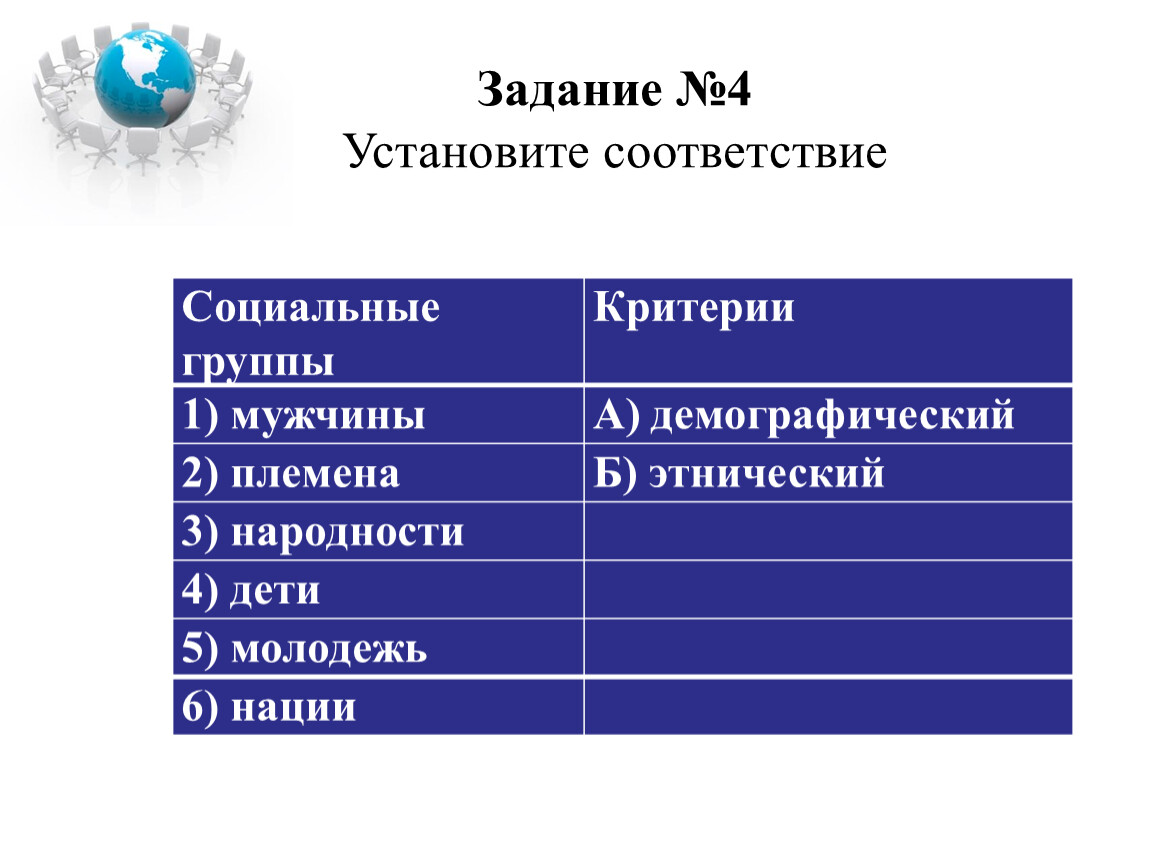 Задание №4
Установите соответствие

| Социальные группы | Критерии |
|---|---|
| 1) мужчины | А) демографический |
| 2) племена | Б) этнический |
| 3) народности | |
| 4) дети | |
| 5) молодежь | |
| 6) нации | |